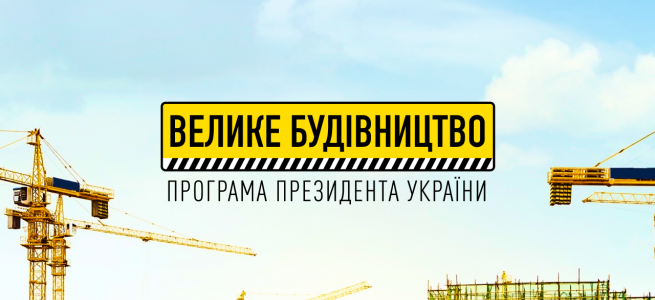 ВЕЛИКЕ БУДІВНИЦТВО
ПРОГРАМА ПРЕЗИДЕНТА УКРАЇНИ